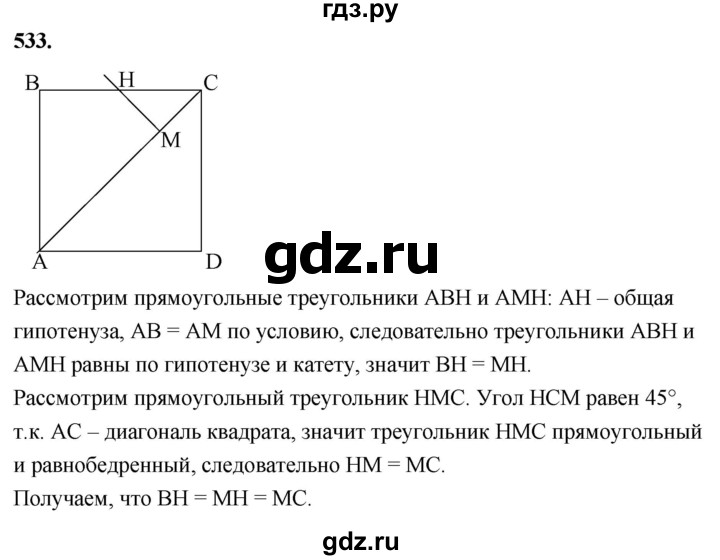 гдз.ру

533.

B H C
M
A D

gdz.ru

Рассмотрим прямоугольные треугольники ABH и AMH: AH – общая гипотенуза, AB = AM по условию, следовательно треугольники ABH и AMH равны по гипотенузе и катету, значит BH = MH.
Рассмотрим прямоугольный треугольник HMC. Угол HCM равен 45°, т.к. AC – диагональ квадрата, значит треугольник HMC прямоугольный и равнобедренный, следовательно HM = MC.
Получаем, что BH = MH = MC.

gdz.ru